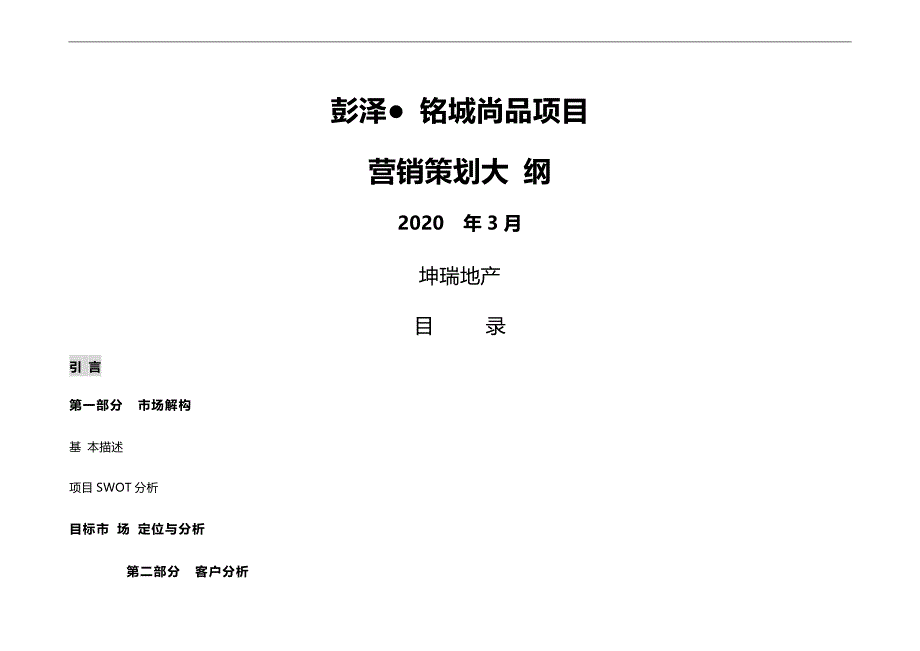 彭泽● 铭城尚品项目

营销策划大 纲

2020 年 3 月

坤瑞地产

目 录

引 言

第一部分 市场解构

基 本描述

项目 SWOT 分析

目标市 场 定位与分析

第二部分 客户分析